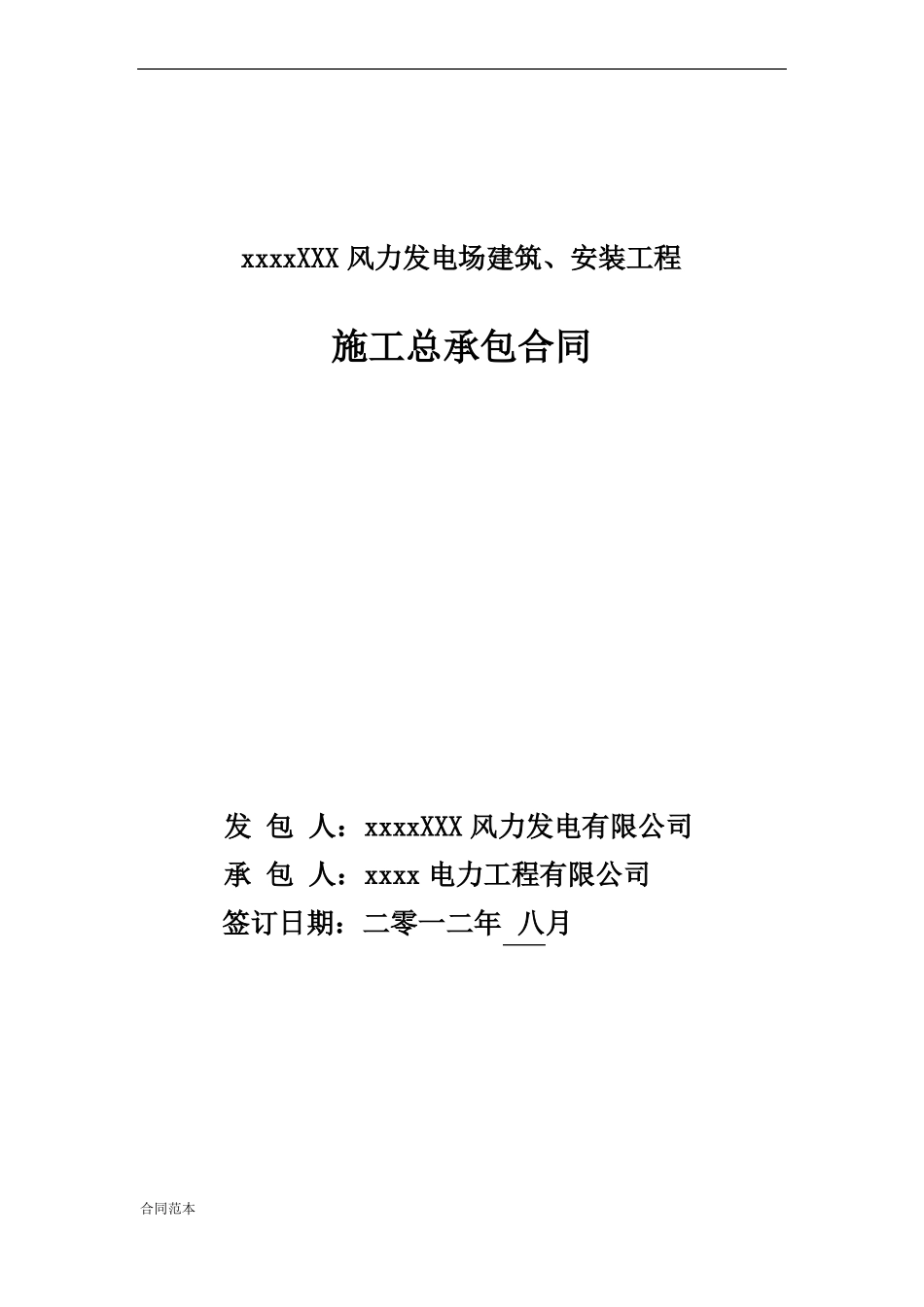 xxxxXXX风力发电场建筑、安装工程

施工总承包合同

发 包 人：xxxxXXX风力发电有限公司

承 包 人：xxxx电力工程有限公司

签订日期：二零一二年 八月

合同范本